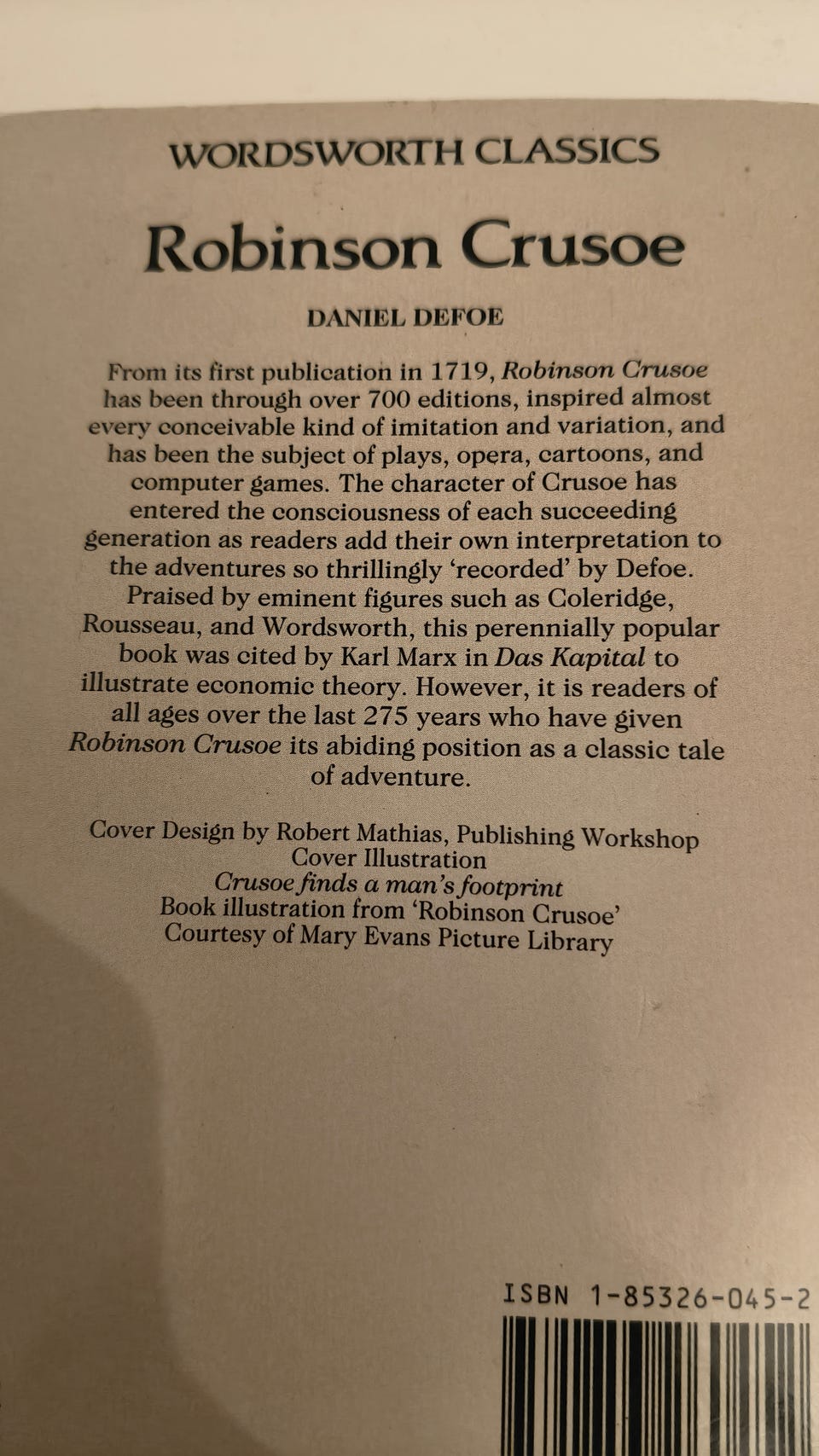 WORDSWORTH CLASSICS

Robinson Crusoe

DANIEL DEFOE

From its first publication in 1719, Robinson Crusoe has been through over 700 editions, inspired almost every conceivable kind of imitation and variation, and has been the subject of plays, opera, cartoons, and computer games. The character of Crusoe has entered the consciousness of each succeeding generation as readers add their own interpretation to the adventures so thrillingly 'recorded' by Defoe. Praised by eminent figures such as Coleridge, Rousseau, and Wordsworth, this perennially popular book was cited by Karl Marx in Das Kapital to illustrate economic theory. However, it is readers of all ages over the last 275 years who have given Robinson Crusoe its abiding position as a classic tale of adventure.

Cover Design by Robert Mathias, Publishing Workshop
Cover Illustration
Crusoe finds a man's footprint
Book illustration from 'Robinson Crusoe'
Courtesy of Mary Evans Picture Library

ISBN 1-85326-045-2